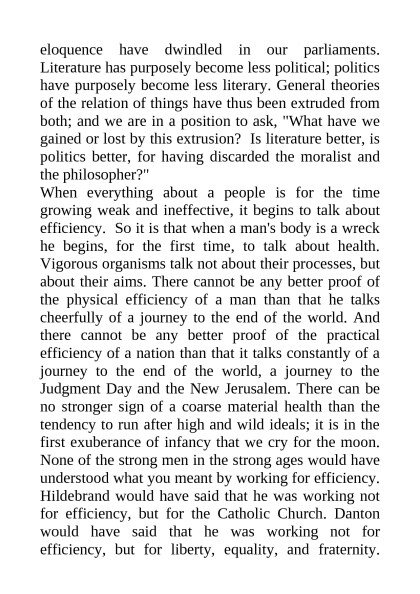 eloquence have dwindled in our parliaments. Literature has purposely become less political; politics have purposely become less literary. General theories of the relation of things have thus been extruded from both; and we are in a position to ask, "What have we gained or lost by this extrusion? Is literature better, is politics better, for having discarded the moralist and the philosopher?"
When everything about a people is for the time growing weak and ineffective, it begins to talk about efficiency. So it is that when a man's body is a wreck he begins, for the first time, to talk about health. Vigorous organisms talk not about their processes, but about their aims. There cannot be any better proof of the physical efficiency of a man than that he talks cheerfully of a journey to the end of the world. And there cannot be any better proof of the practical efficiency of a nation than that it talks constantly of a journey to the end of the world, a journey to the Judgment Day and the New Jerusalem. There can be no stronger sign of a coarse material health than the tendency to run after high and wild ideals; it is in the first exuberance of infancy that we cry for the moon. None of the strong men in the strong ages would have understood what you meant by working for efficiency. Hildebrand would have said that he was working not for efficiency, but for the Catholic Church. Danton would have said that he was working not for efficiency, but for liberty, equality, and fraternity.